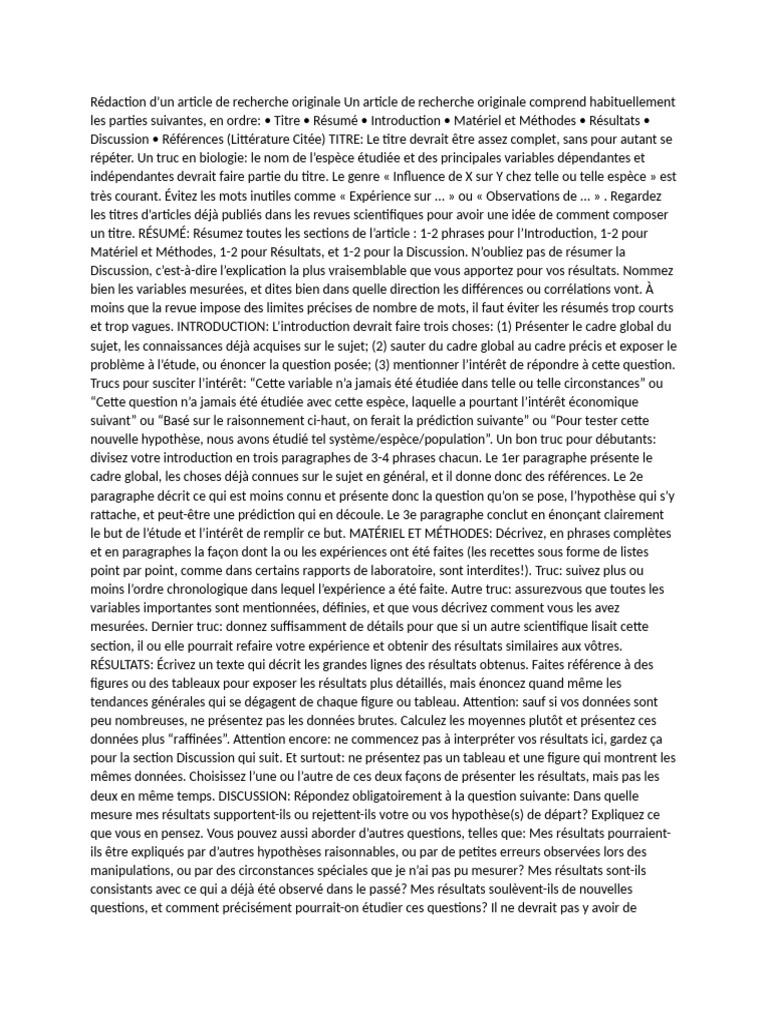 Rédaction d'un article de recherche originale Un article de recherche originale comprend habituellement les parties suivantes, en ordre: • Titre • Résumé • Introduction • Matériel et Méthodes • Résultats • Discussion • Références (Littérature Citée) TITRE: Le titre devrait être assez complet, sans pour autant se répéter. Un truc en biologie: le nom de l'espèce étudiée et des principales variables dépendantes et indépendantes devrait faire partie du titre. Le genre « Influence de X sur Y chez telle ou telle espèce » est très courant. Évitez les mots inutiles comme « Expérience sur ... » ou « Observations de ... » . Regardez les titres d'articles déjà publiés dans les revues scientifiques pour avoir une idée de comment composer un titre. RÉSUMÉ: Résumez toutes les sections de l'article : 1-2 phrases pour l'Introduction, 1-2 pour Matériel et Méthodes, 1-2 pour Résultats, et 1-2 pour la Discussion. N'oubliez pas de résumer la Discussion, c'est-à-dire l'explication la plus vraisemblable que vous apportez pour vos résultats. Nommez bien les variables mesurées, et dites bien dans quelle direction les différences ou corrélations vont. À moins que la revue impose des limites précises de nombre de mots, il faut éviter les résumés trop courts et trop vagues. INTRODUCTION: L'introduction devrait faire trois choses: (1) Présenter le cadre global du sujet, les connaissances déjà acquises sur le sujet; (2) sauter du cadre global au cadre précis et exposer le problème à l'étude, ou énoncer la question posée; (3) mentionner l'intérêt de répondre à cette question. Trucs pour susciter l'intérêt: "Cette variable n'a jamais été étudiée dans telle ou telle circonstances" ou "Cette question n'a jamais été étudiée avec cette espèce, laquelle a pourtant l'intérêt économique suivant" ou "Basé sur le raisonnement ci-haut, on ferait la prédiction suivante" ou "Pour tester cette nouvelle hypothèse, nous avons étudié tel système/espèce/population". Un bon truc pour débutants: divisez votre introduction en trois paragraphes de 3-4 phrases chacun. Le 1er paragraphe présente le cadre global, les choses déjà connues sur le sujet en général, et il donne donc des références. Le 2e paragraphe décrit ce qui est moins connu et présente donc la question qu'on se pose, l'hypothèse qui s'y rattache, et peut-être une prédiction qui en découle. Le 3e paragraphe conclut en énonçant clairement le but de l'étude et l'intérêt de remplir ce but. MATÉRIEL ET MÉTHODES: Décrivez, en phrases complètes et en paragraphes la façon dont la ou les expériences ont été faites (les recettes sous forme de listes point par point, comme dans certains rapports de laboratoire, sont interdites!). Truc: suivez plus ou moins l'ordre chronologique dans lequel l'expérience a été faite. Autre truc: assurezvous que toutes les variables importantes sont mentionnées, définies, et que vous décrivez comment vous les avez mesurées. Dernier truc: donnez suffisamment de détails pour que si un autre scientifique lisait cette section, il ou elle pourrait refaire votre expérience et obtenir des résultats similaires aux vôtres. RÉSULTATS: Écrivez un texte qui décrit les grandes lignes des résultats obtenus. Faites référence à des figures ou des tableaux pour exposer les résultats plus détaillés, mais énoncez quand même les tendances générales qui se dégagent de chaque figure ou tableau. Attention: sauf si vos données sont peu nombreuses, ne présentez pas les données brutes. Calculez les moyennes plutôt et présentez ces données plus "raffinées". Attention encore: ne commencez pas à interpréter vos résultats ici, gardez ça pour la section Discussion qui suit. Et surtout: ne présentez pas un tableau et une figure qui montrent les mêmes données. Choisissez l'une ou l'autre de ces deux façons de présenter les résultats, mais pas les deux en même temps. DISCUSSION: Répondez obligatoirement à la question suivante: Dans quelle mesure mes résultats supportent-ils ou rejettent-ils votre ou vos hypothèse(s) de départ? Expliquez ce que vous en pensez. Vous pouvez aussi aborder d'autres questions, telles que: Mes résultats pourraient-ils être expliqués par d'autres hypothèses raisonnables, ou par de petites erreurs observées lors des manipulations, ou par des circonstances spéciales que je n'ai pas pu mesurer? Mes résultats sont-ils consistants avec ce qui a déjà été observé dans le passé? Mes résultats soulèvent-ils de nouvelles questions, et comment précisément pourrait-on étudier ces questions? Il ne devrait pas y avoir de